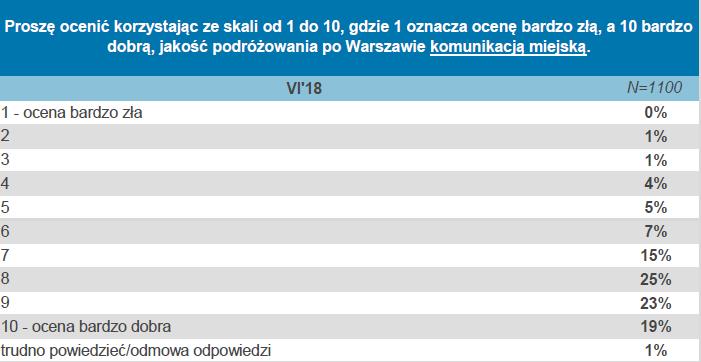 Proszę ocenić korzystając ze skali od 1 do 10, gdzie 1 oznacza ocenę bardzo złą, a 10 bardzo dobrą, jakość podróżowania po Warszawie komunikacją miejską.

| VI'18 | N=1100 |
|---|---|
| 1 - ocena bardzo zła | 0% |
| 2 | 1% |
| 3 | 1% |
| 4 | 4% |
| 5 | 5% |
| 6 | 7% |
| 7 | 15% |
| 8 | 25% |
| 9 | 23% |
| 10 - ocena bardzo dobra | 19% |
| trudno powiedzieć/odmowa odpowiedzi | 1% |